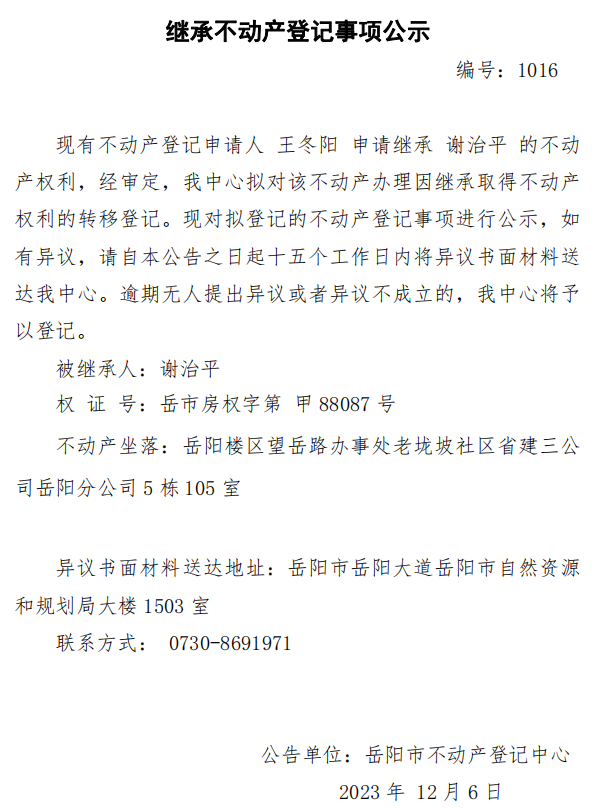 继承不动产登记事项公示

编号：1016

现有不动产登记申请人 王冬阳 申请继承 谢治平 的不动产权利，经审定，我中心拟对该不动产办理因继承取得不动产权利的转移登记。现对拟登记的不动产登记事项进行公示，如有异议，请自本公告之日起十五个工作日内将异议书面材料送达我中心。逾期无人提出异议或者异议不成立的，我中心将予以登记。

被继承人：谢治平

权 证 号：岳市房权字第 甲88087号

不动产坐落：岳阳楼区望岳路办事处老垅坡社区省建三公司岳阳分公司5栋105室

异议书面材料送达地址：岳阳市岳阳大道岳阳市自然资源和规划局大楼1503室

联系方式： 0730-8691971

公告单位：岳阳市不动产登记中心

2023年 12月6日